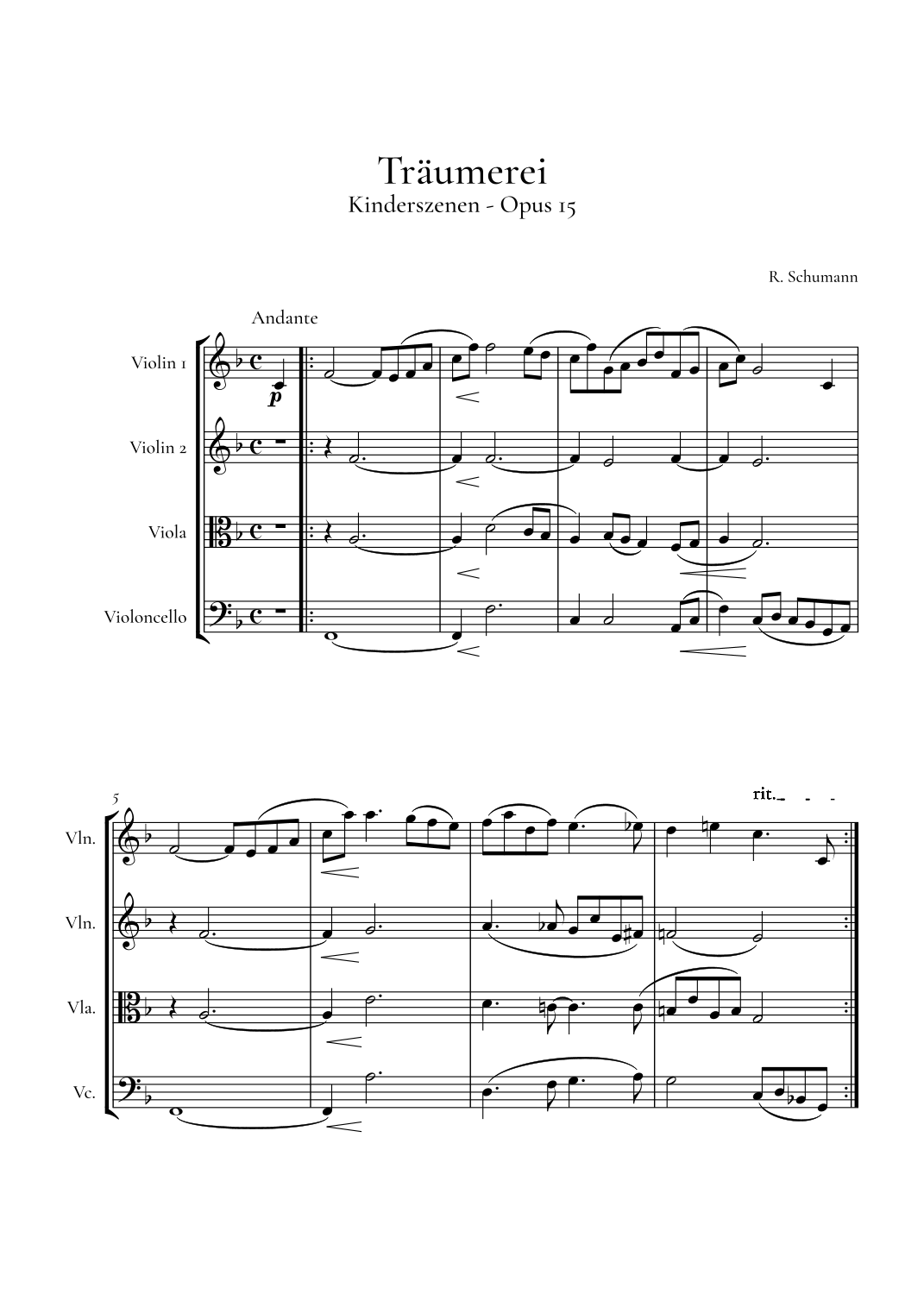 Träumerei
Kinderszenen - Opus 15

R. Schumann

Andante

Violin 1

p

Violin 2

Viola

Violoncello

5

rit.

Vln.

Vln.

Vla.

Vc.